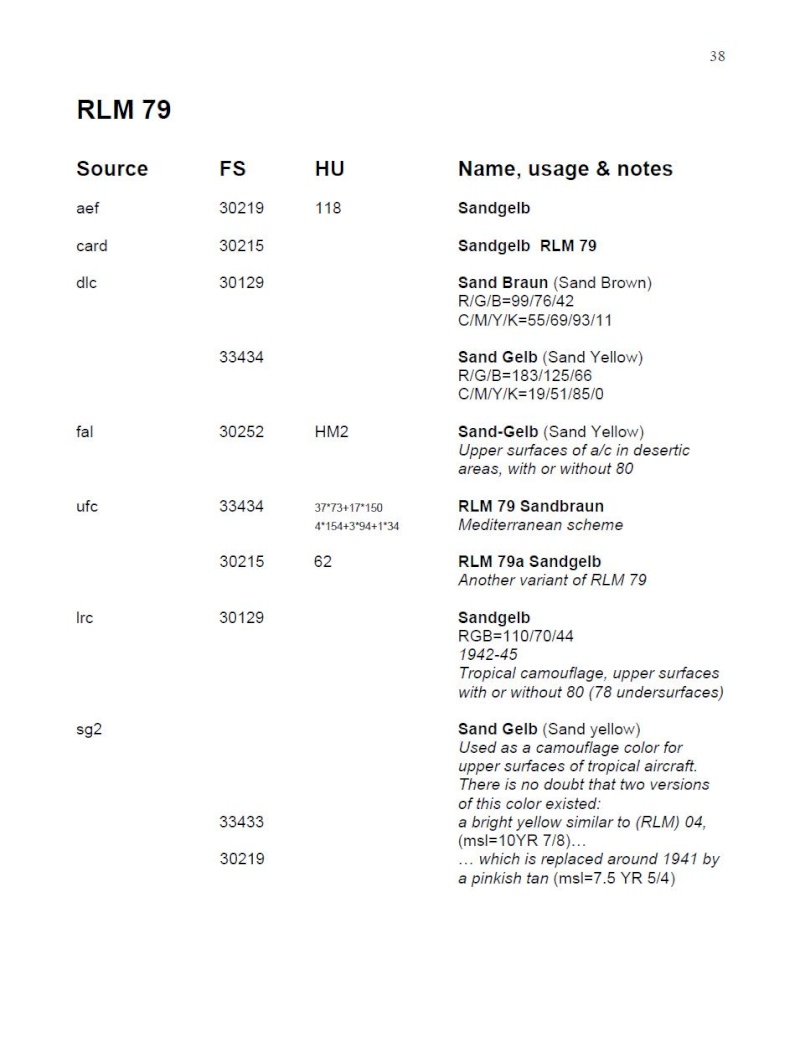 38

RLM 79

| Source | FS | HU | Name, usage & notes |
|---|---|---|---|
| aef | 30219 | 118 | Sandgelb |
| card | 30215 | | Sandgelb RLM 79 |
| dlc | 30129 | | Sand Braun (Sand Brown) R/G/B=99/76/42 C/M/Y/K=55/69/93/11 |
| | 33434 | | Sand Gelb (Sand Yellow) R/G/B=183/125/66 C/M/Y/K=19/51/85/0 |
| fal | 30252 | HM2 | Sand-Gelb (Sand Yellow) Upper surfaces of a/c in desertic areas, with or without 80 |
| ufc | 33434 | 37\*73+17\*150 4\*154+3\*94+1\*34 | RLM 79 Sandbraun Mediterranean scheme |
| | 30215 | 62 | RLM 79a Sandgelb Another variant of RLM 79 |
| lrc | 30129 | | Sandgelb RGB=110/70/44 1942-45 Tropical camouflage, upper surfaces with or without 80 (78 undersurfaces) |
| sg2 | | | Sand Gelb (Sand yellow) Used as a camouflage color for upper surfaces of tropical aircraft. There is no doubt that two versions of this color existed: |
| | 33433 | | a bright yellow similar to (RLM) 04, (msl=10YR 7/8)… |
| | 30219 | | … which is replaced around 1941 by a pinkish tan (msl=7.5 YR 5/4) |